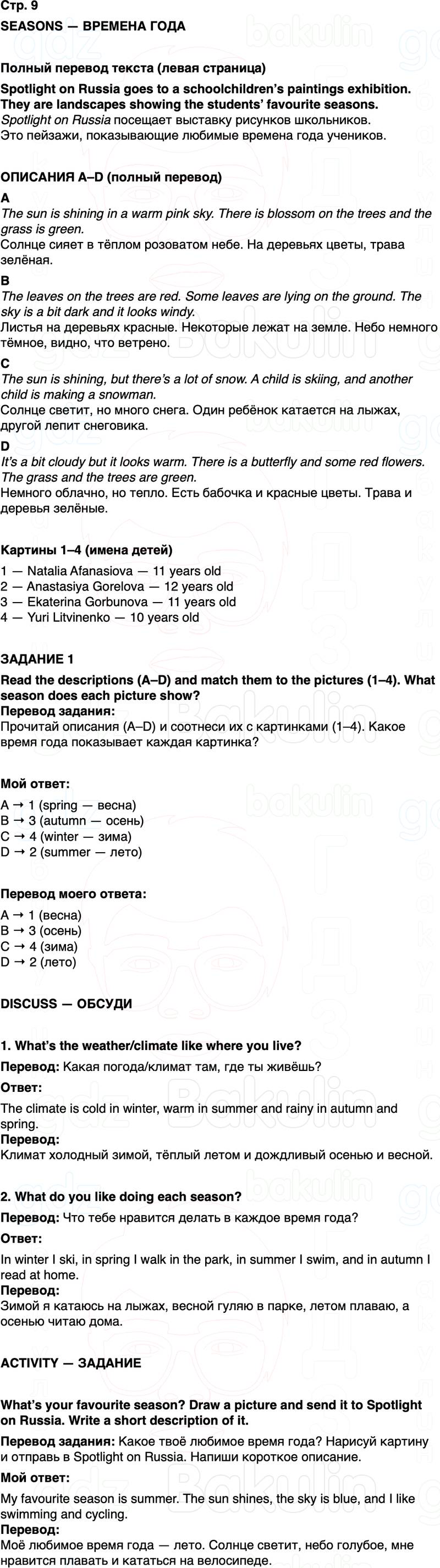 Стр. 9

SEASONS — ВРЕМЕНА ГОДА

Полный перевод текста (левая страница)

Spotlight on Russia goes to a schoolchildren's paintings exhibition. They are landscapes showing the students' favourite seasons.
Spotlight on Russia посещает выставку рисунков школьников.
Это пейзажи, показывающие любимые времена года учеников.

ОПИСАНИЯ A–D (полный перевод)

A
The sun is shining in a warm pink sky. There is blossom on the trees and the grass is green.
Солнце сияет в тёплом розоватом небе. На деревьях цветы, трава зелёная.

B
The leaves on the trees are red. Some leaves are lying on the ground. The sky is a bit dark and it looks windy.
Листья на деревьях красные. Некоторые лежат на земле. Небо немного тёмное, видно, что ветрено.

C
The sun is shining, but there's a lot of snow. A child is skiing, and another child is making a snowman.
Солнце светит, но много снега. Один ребёнок катается на лыжах, другой лепит снеговика.

D
It's a bit cloudy but it looks warm. There is a butterfly and some red flowers. The grass and the trees are green.
Немного облачно, но тепло. Есть бабочка и красные цветы. Трава и деревья зелёные.

Картины 1–4 (имена детей)

1 — Natalia Afanasiova — 11 years old
2 — Anastasiya Gorelova — 12 years old
3 — Ekaterina Gorbunova — 11 years old
4 — Yuri Litvinenko — 10 years old

ЗАДАНИЕ 1

Read the descriptions (A–D) and match them to the pictures (1–4). What season does each picture show?
Перевод задания:
Прочитай описания (A–D) и соотнеси их с картинками (1–4). Какое время года показывает каждая картинка?

Мой ответ:

A → 1 (spring — весна)
B → 3 (autumn — осень)
C → 4 (winter — зима)
D → 2 (summer — лето)

Перевод моего ответа:

A → 1 (весна)
B → 3 (осень)
C → 4 (зима)
D → 2 (лето)

DISCUSS — ОБСУДИ

1. What's the weather/climate like where you live?

Перевод: Какая погода/климат там, где ты живёшь?

Ответ:

The climate is cold in winter, warm in summer and rainy in autumn and spring.

Перевод:

Климат холодный зимой, тёплый летом и дождливый осенью и весной.

2. What do you like doing each season?

Перевод: Что тебе нравится делать в каждое время года?

Ответ:

In winter I ski, in spring I walk in the park, in summer I swim, and in autumn I read at home.

Перевод:

Зимой я катаюсь на лыжах, весной гуляю в парке, летом плаваю, а осенью читаю дома.

ACTIVITY — ЗАДАНИЕ

What's your favourite season? Draw a picture and send it to Spotlight on Russia. Write a short description of it.

Перевод задания: Какое твоё любимое время года? Нарисуй картину и отправь в Spotlight on Russia. Напиши короткое описание.

Мой ответ:

My favourite season is summer. The sun shines, the sky is blue, and I like swimming and cycling.

Перевод:

Моё любимое время года — лето. Солнце светит, небо голубое, мне нравится плавать и кататься на велосипеде.